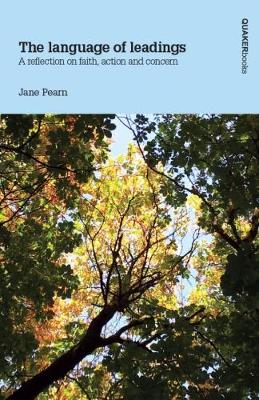 The language of leadings
A reflection on faith, action and concern

Jane Pearn

QUAKERbooks